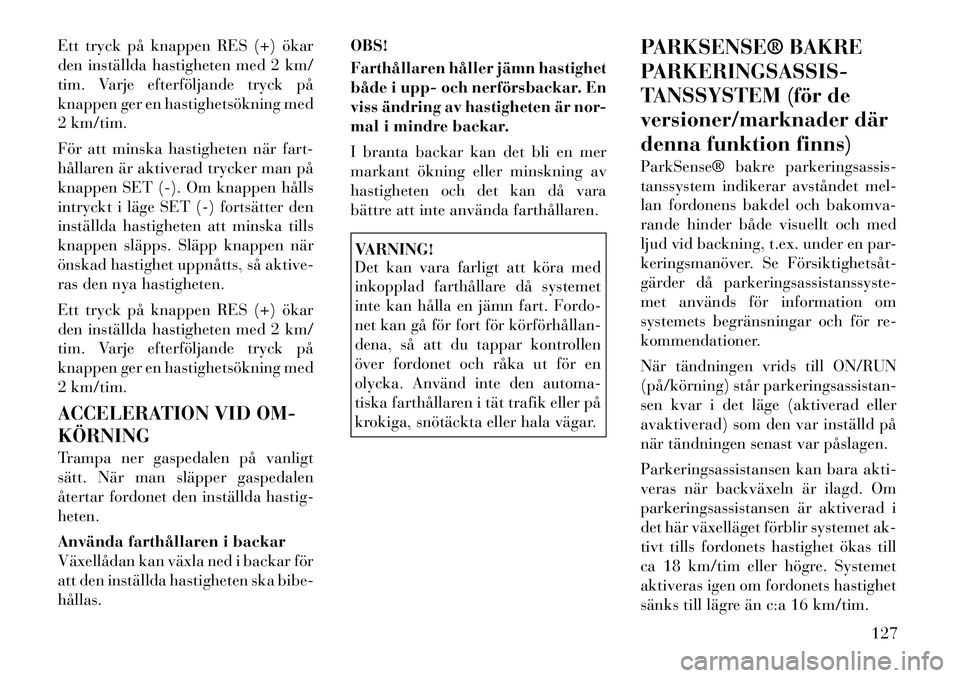 Ett tryck på knappen RES (+) ökar den inställda hastigheten med 2 km/tim. Varje efterföljande tryck på knappen ger en hastighetsökning med 2 km/tim.

För att minska hastigheten när farthållaren är aktiverad trycker man på knappen SET (-). Om knappen hålls intryckt i läge SET (-) fortsätter den inställda hastigheten att minska tills knappen släpps. Släpp knappen när önskad hastighet uppnåtts, så aktiveras den nya hastigheten.

Ett tryck på knappen RES (+) ökar den inställda hastigheten med 2 km/tim. Varje efterföljande tryck på knappen ger en hastighetsökning med 2 km/tim.

ACCELERATION VID OMKÖRNING

Trampa ner gaspedalen på vanligt sätt. När man släpper gaspedalen återtar fordonet den inställda hastigheten.

Använda farthållaren i backar

Växellådan kan växla ned i backar för att den inställda hastigheten ska bibehållas.

OBS!

Farthållaren håller jämn hastighet både i upp- och nerförsbackar. En viss ändring av hastigheten är normal i mindre backar.

I branta backar kan det bli en mer markant ökning eller minskning av hastigheten och det kan då vara bättre att inte använda farthållaren.

VARNING!

Det kan vara farligt att köra med inkopplad farthållare då systemet inte kan hålla en jämn fart. Fordonet kan gå för fort för körförhållandena, så att du tappar kontrollen över fordonet och råka ut för en olycka. Använd inte den automatiska farthållaren i tät trafik eller på krokiga, snötäckta eller hala vägar.

PARKSENSE® BAKRE PARKERINGSASSISTANSSYSTEM (för de versioner/marknader där denna funktion finns)

ParkSense® bakre parkeringsassistanssystem indikerar avståndet mellan fordonens bakdel och bakomvarande hinder både visuellt och med ljud vid backning, t.ex. under en parkeringsmanöver. Se Försiktighetsåtgärder då parkeringsassistanssystemet används för information om systemets begränsningar och för rekommendationer.

När tändningen vrids till ON/RUN (på/körning) står parkeringsassistansen kvar i det läge (aktiverad eller avaktiverad) som den var inställd på när tändningen senast var påslagen.

Parkeringsassistansen kan bara aktiveras när backväxeln är ilagd. Om parkeringsassistansen är aktiverad i det här växelläget förblir systemet aktivt tills fordonets hastighet ökas till ca 18 km/tim eller högre. Systemet aktiveras igen om fordonets hastighet sänks till lägre än c:a 16 km/tim.

127

carmanualsonline.info